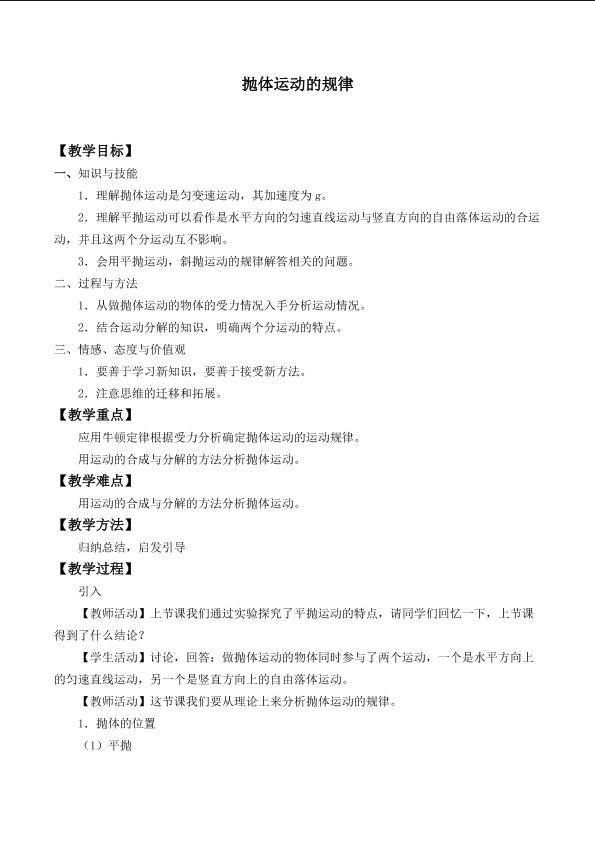 抛体运动的规律

【教学目标】

一、知识与技能

1．理解抛体运动是匀变速运动，其加速度为g。

2．理解平抛运动可以看作是水平方向的匀速直线运动与竖直方向的自由落体运动的合运动，并且这两个分运动互不影响。

3．会用平抛运动，斜抛运动的规律解答相关的问题。

二、过程与方法

1．从做抛体运动的物体的受力情况入手分析运动情况。

2．结合运动分解的知识，明确两个分运动的特点。

三、情感、态度与价值观

1．要善于学习新知识，要善于接受新方法。

2．注意思维的迁移和拓展。

【教学重点】

应用牛顿定律根据受力分析确定抛体运动的运动规律。

用运动的合成与分解的方法分析抛体运动。

【教学难点】

用运动的合成与分解的方法分析抛体运动。

【教学方法】

归纳总结，启发引导

【教学过程】

引入

【教师活动】上节课我们通过实验探究了平抛运动的特点，请同学们回忆一下，上节课得到了什么结论？

【学生活动】讨论，回答：做抛体运动的物体同时参与了两个运动，一个是水平方向上的匀速直线运动，另一个是竖直方向上的自由落体运动。

【教师活动】这节课我们要从理论上来分析抛体运动的规律。

1．抛体的位置

（1）平抛